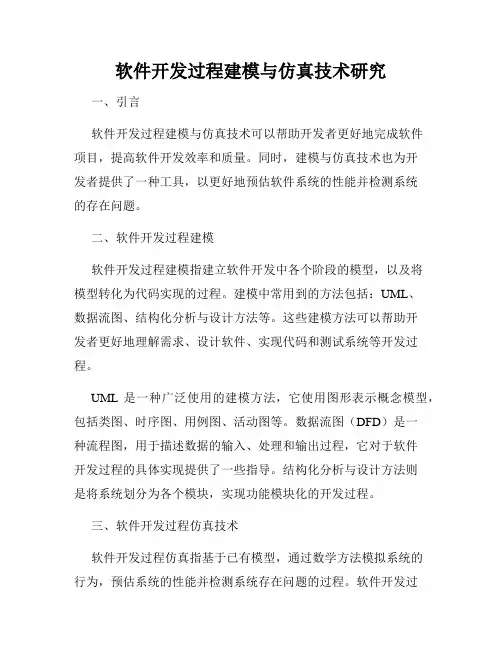 软件开发过程建模与仿真技术研究

一、引言

软件开发过程建模与仿真技术可以帮助开发者更好地完成软件项目，提高软件开发效率和质量。同时，建模与仿真技术也为开发者提供了一种工具，以更好地预估软件系统的性能并检测系统的存在问题。

二、软件开发过程建模

软件开发过程建模指建立软件开发中各个阶段的模型，以及将模型转化为代码实现的过程。建模中常用到的方法包括：UML、数据流图、结构化分析与设计方法等。这些建模方法可以帮助开发者更好地理解需求、设计软件、实现代码和测试系统等开发过程。

UML 是一种广泛使用的建模方法，它使用图形表示概念模型，包括类图、时序图、用例图、活动图等。数据流图（DFD）是一种流程图，用于描述数据的输入、处理和输出过程，它对于软件开发过程的具体实现提供了一些指导。结构化分析与设计方法则是将系统划分为各个模块，实现功能模块化的开发过程。

三、软件开发过程仿真技术

软件开发过程仿真指基于已有模型，通过数学方法模拟系统的行为，预估系统的性能并检测系统存在问题的过程。软件开发过